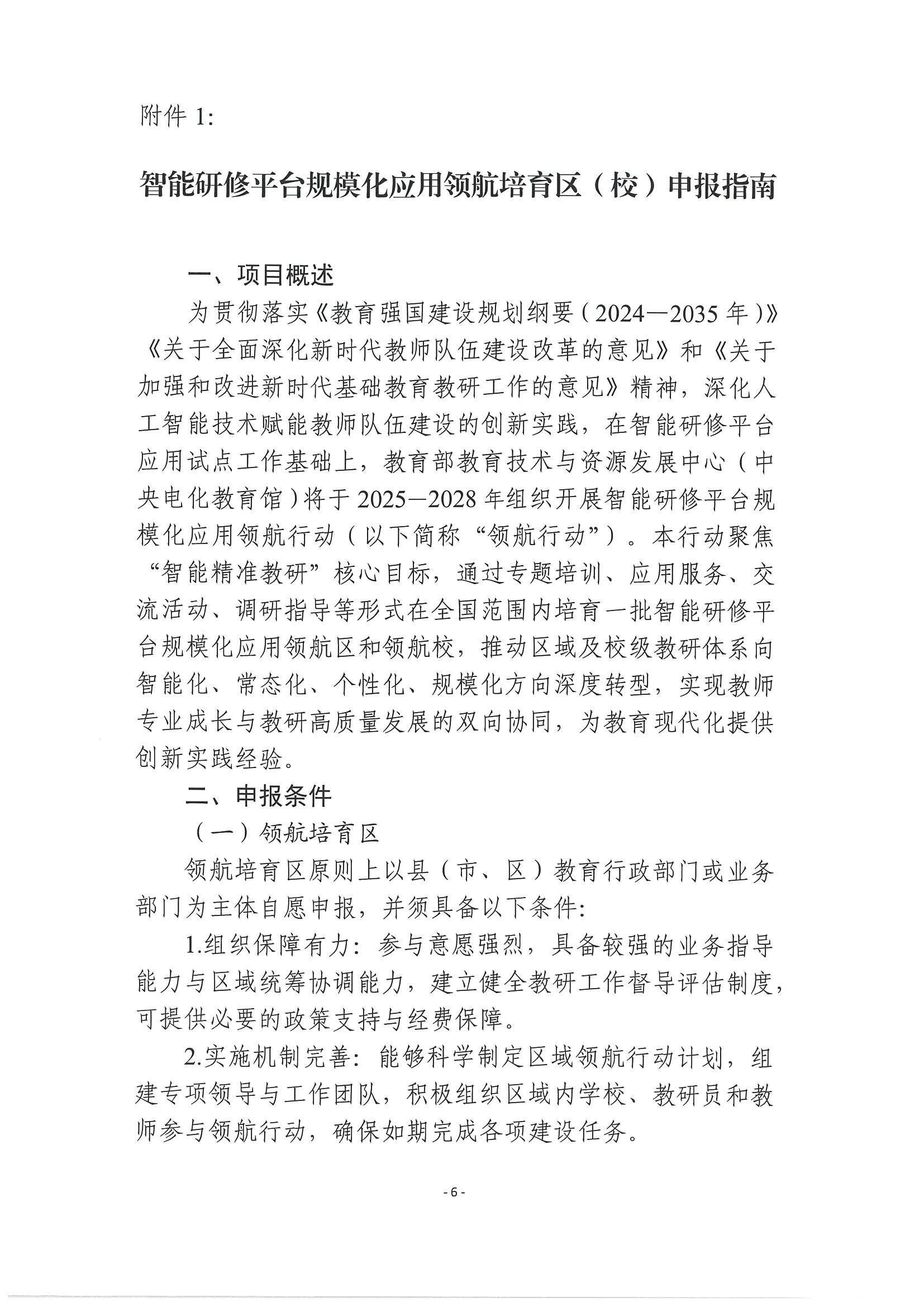 附件 1:

智能研修平台规模化应用领航培育区（校）申报指南

一、项目概述

为贯彻落实《教育强国建设规划纲要（2024—2035 年）》《关于全面深化新时代教师队伍建设改革的意见》和《关于加强和改进新时代基础教育教研工作的意见》精神，深化人工智能技术赋能教师队伍建设的创新实践，在智能研修平台应用试点工作基础上，教育部教育技术与资源发展中心（中央电化教育馆）将于 2025—2028 年组织开展智能研修平台规模化应用领航行动（以下简称“领航行动”）。本行动聚焦“智能精准教研”核心目标，通过专题培训、应用服务、交流活动、调研指导等形式在全国范围内培育一批智能研修平台规模化应用领航区和领航校，推动区域及校级教研体系向智能化、常态化、个性化、规模化方向深度转型，实现教师专业成长与教研高质量发展的双向协同，为教育现代化提供创新实践经验。

二、申报条件

（一）领航培育区

领航培育区原则上以县（市、区）教育行政部门或业务部门为主体自愿申报，并须具备以下条件:

1.组织保障有力：参与意愿强烈，具备较强的业务指导能力与区域统筹协调能力，建立健全教研工作督导评估制度，可提供必要的政策支持与经费保障。

2.实施机制完善：能够科学制定区域领航行动计划，组建专项领导与工作团队，积极组织区域内学校、教研员和教师参与领航行动，确保如期完成各项建设任务。

- 6 -